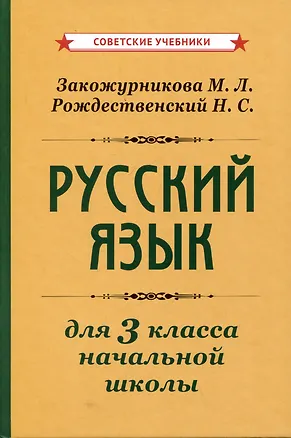 СОВЕТСКИЕ УЧЕБНИКИ

Закожурникова М. Л.
Рождественский Н. С.

РУССКИЙ ЯЗЫК

для 3 класса
начальной
школы